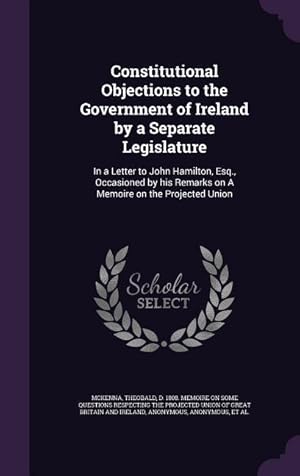 Constitutional Objections to the Government of Ireland by a Separate Legislature

In a Letter to John Hamilton, Esq., Occasioned by his Remarks on A Memoire on the Projected Union

Scholar SELECT

MCKENNA, THEOBALD, D. 1808. MEMOIRE ON SOME QUESTIONS RESPECTING THE PROJECTED UNION OF GREAT BRITAIN AND IRELAND, ANONYMOUS, ANONYMOUS, ET AL.